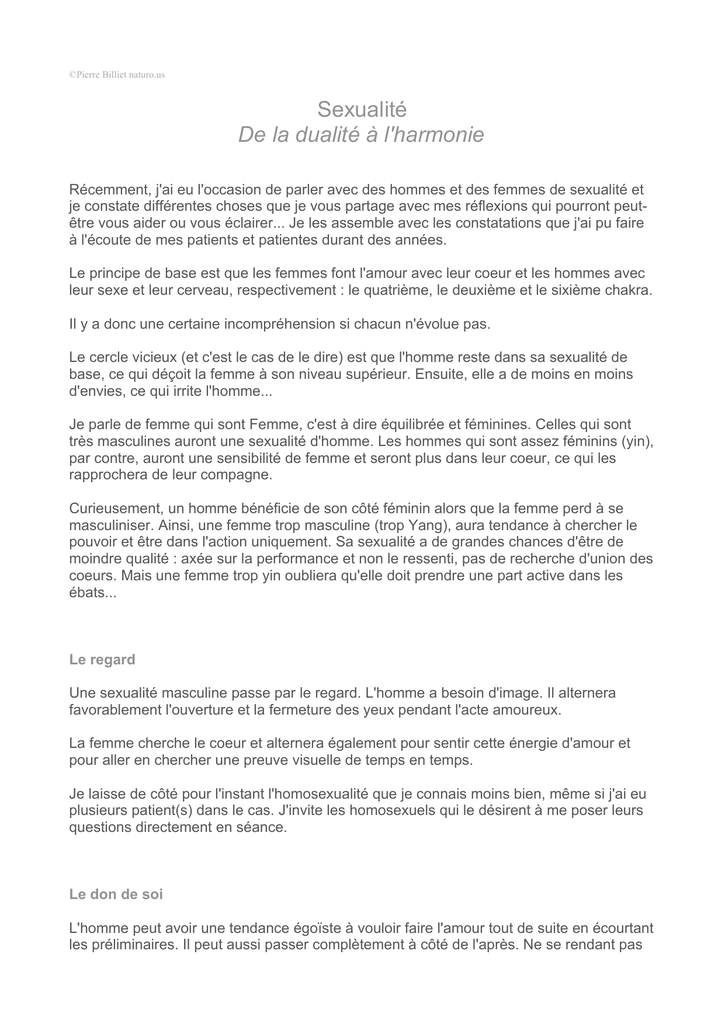 ©Pierre Billiet naturo.us

Sexualité
De la dualité à l'harmonie

Récemment, j'ai eu l'occasion de parler avec des hommes et des femmes de sexualité et je constate différentes choses que je vous partage avec mes réflexions qui pourront peut-être vous aider ou vous éclairer... Je les assemble avec les constatations que j'ai pu faire à l'écoute de mes patients et patientes durant des années.

Le principe de base est que les femmes font l'amour avec leur coeur et les hommes avec leur sexe et leur cerveau, respectivement : le quatrième, le deuxième et le sixième chakra.

Il y a donc une certaine incompréhension si chacun n'évolue pas.

Le cercle vicieux (et c'est le cas de le dire) est que l'homme reste dans sa sexualité de base, ce qui déçoit la femme à son niveau supérieur. Ensuite, elle a de moins en moins d'envies, ce qui irrite l'homme...

Je parle de femme qui sont Femme, c'est à dire équilibrée et féminines. Celles qui sont très masculines auront une sexualité d'homme. Les hommes qui sont assez féminins (yin), par contre, auront une sensibilité de femme et seront plus dans leur coeur, ce qui les rapprochera de leur compagne.

Curieusement, un homme bénéficie de son côté féminin alors que la femme perd à se masculiniser. Ainsi, une femme trop masculine (trop Yang), aura tendance à chercher le pouvoir et être dans l'action uniquement. Sa sexualité a de grandes chances d'être de moindre qualité : axée sur la performance et non le ressenti, pas de recherche d'union des coeurs. Mais une femme trop yin oubliera qu'elle doit prendre une part active dans les ébats...

Le regard

Une sexualité masculine passe par le regard. L'homme a besoin d'image. Il alternera favorablement l'ouverture et la fermeture des yeux pendant l'acte amoureux.

La femme cherche le coeur et alternera également pour sentir cette énergie d'amour et pour aller en chercher une preuve visuelle de temps en temps.

Je laisse de côté pour l'instant l'homosexualité que je connais moins bien, même si j'ai eu plusieurs patient(s) dans le cas. J'invite les homosexuels qui le désirent à me poser leurs questions directement en séance.

Le don de soi

L'homme peut avoir une tendance égoïste à vouloir faire l'amour tout de suite en écourtant les préliminaires. Il peut aussi passer complètement à côté de l'après. Ne se rendant pas